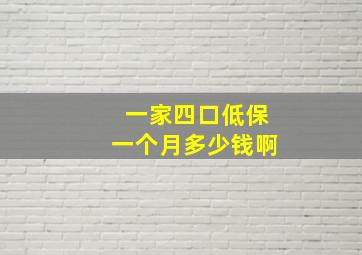 一家四口低保
一个月多少钱啊